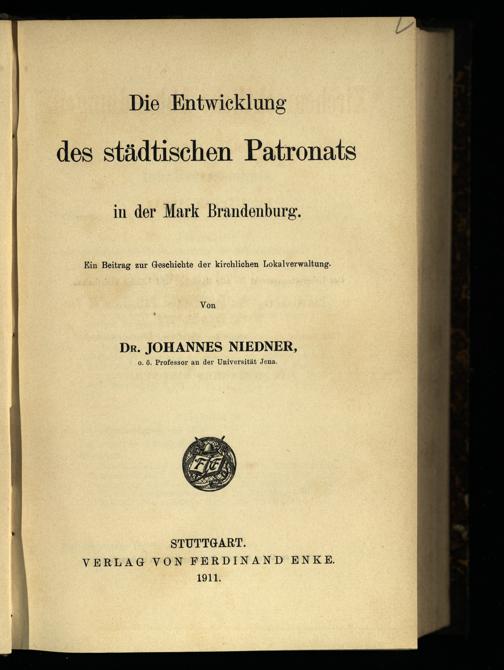 Die Entwicklung

des städtischen Patronats

in der Mark Brandenburg.

Ein Beitrag zur Geschichte der kirchlichen Lokalverwaltung.

Von

Dr. JOHANNES NIEDNER,
o. ö. Professor an der Universität Jena.

FE

STUTTGART.
VERLAG VON FERDINAND ENKE.
1911.